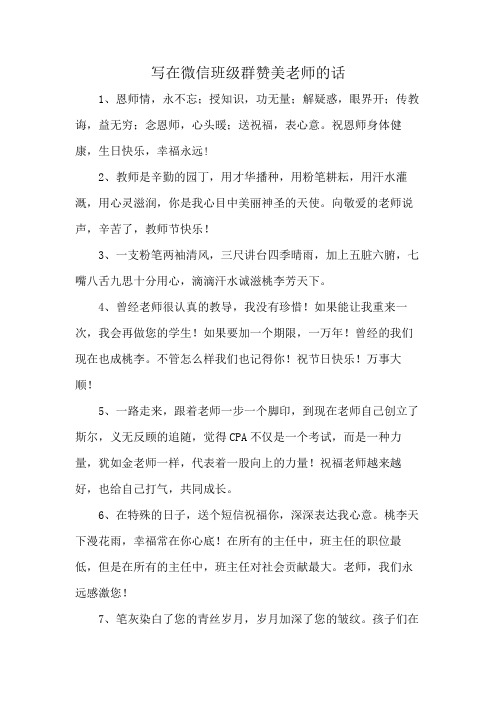 写在微信班级群赞美老师的话

1、恩师情，永不忘；授知识，功无量；解疑惑，眼界开；传教诲，益无穷；念恩师，心头暖；送祝福，表心意。祝恩师身体健康，生日快乐，幸福永远！

2、教师是辛勤的园丁，用才华播种，用粉笔耕耘，用汗水灌溉，用心灵滋润，你是我心目中美丽神圣的天使。向敬爱的老师说声，辛苦了，教师节快乐！

3、一支粉笔两袖清风，三尺讲台四季晴雨，加上五脏六腑，七嘴八舌九思十分用心，滴滴汗水诚滋桃李芳天下。

4、曾经老师很认真的教导，我没有珍惜！如果能让我重来一次，我会再做您的学生！如果要加一个期限，一万年！曾经的我们现在也成桃李。不管怎么样我们也记得你！祝节日快乐！万事大顺！

5、一路走来，跟着老师一步一个脚印，到现在老师自己创立了斯尔，义无反顾的追随，觉得CPA不仅是一个考试，而是一种力量，犹如金老师一样，代表着一股向上的力量！祝福老师越来越好，也给自己打气，共同成长。

6、在特殊的日子，送个短信祝福你，深深表达我心意。桃李天下漫花雨，幸福常在你心底！在所有的主任中，班主任的职位最低，但是在所有的主任中，班主任对社会贡献最大。老师，我们永远感激您！

7、笔灰染白了您的青丝岁月，岁月加深了您的皱纹。孩子们在